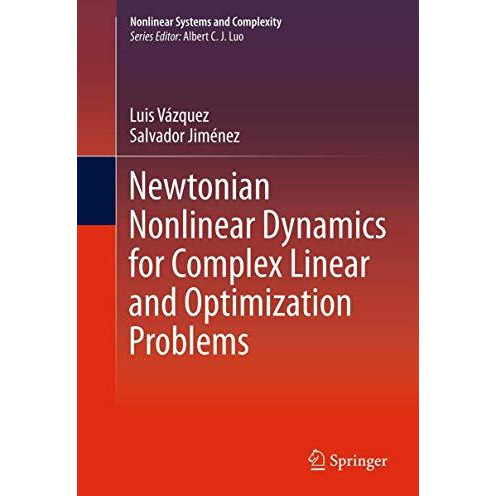 Nonlinear Systems and Complexity
Series Editor: Albert C. J. Luo

Luis Vázquez
Salvador Jiménez

Newtonian Nonlinear Dynamics for Complex Linear and Optimization Problems

Springer